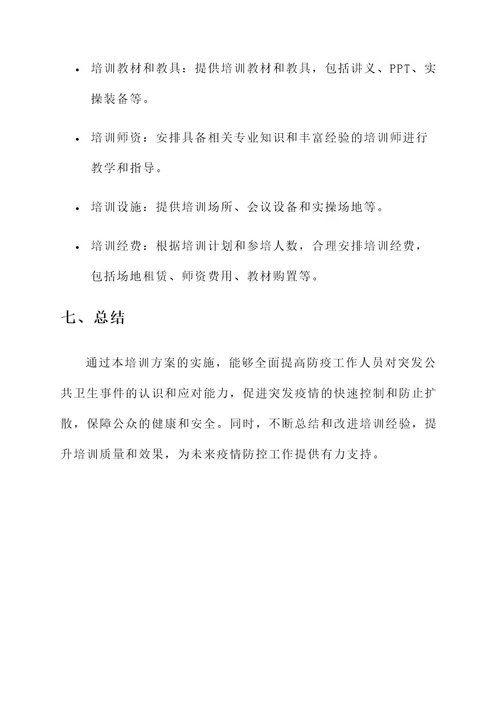 • 培训教材和教具：提供培训教材和教具，包括讲义、PPT、实操装备等。

• 培训师资：安排具备相关专业知识和丰富经验的培训师进行教学和指导。

• 培训设施：提供培训场所、会议设备和实操场地等。

• 培训经费：根据培训计划和参培人数，合理安排培训经费，包括场地租赁、师资费用、教材购置等。

七、总结

通过本培训方案的实施，能够全面提高防疫工作人员对突发公共卫生事件的认识和应对能力，促进突发疫情的快速控制和防止扩散，保障公众的健康和安全。同时，不断总结和改进培训经验，提升培训质量和效果，为未来疫情防控工作提供有力支持。